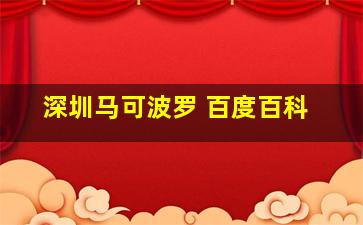 深圳马可波罗 百度百科